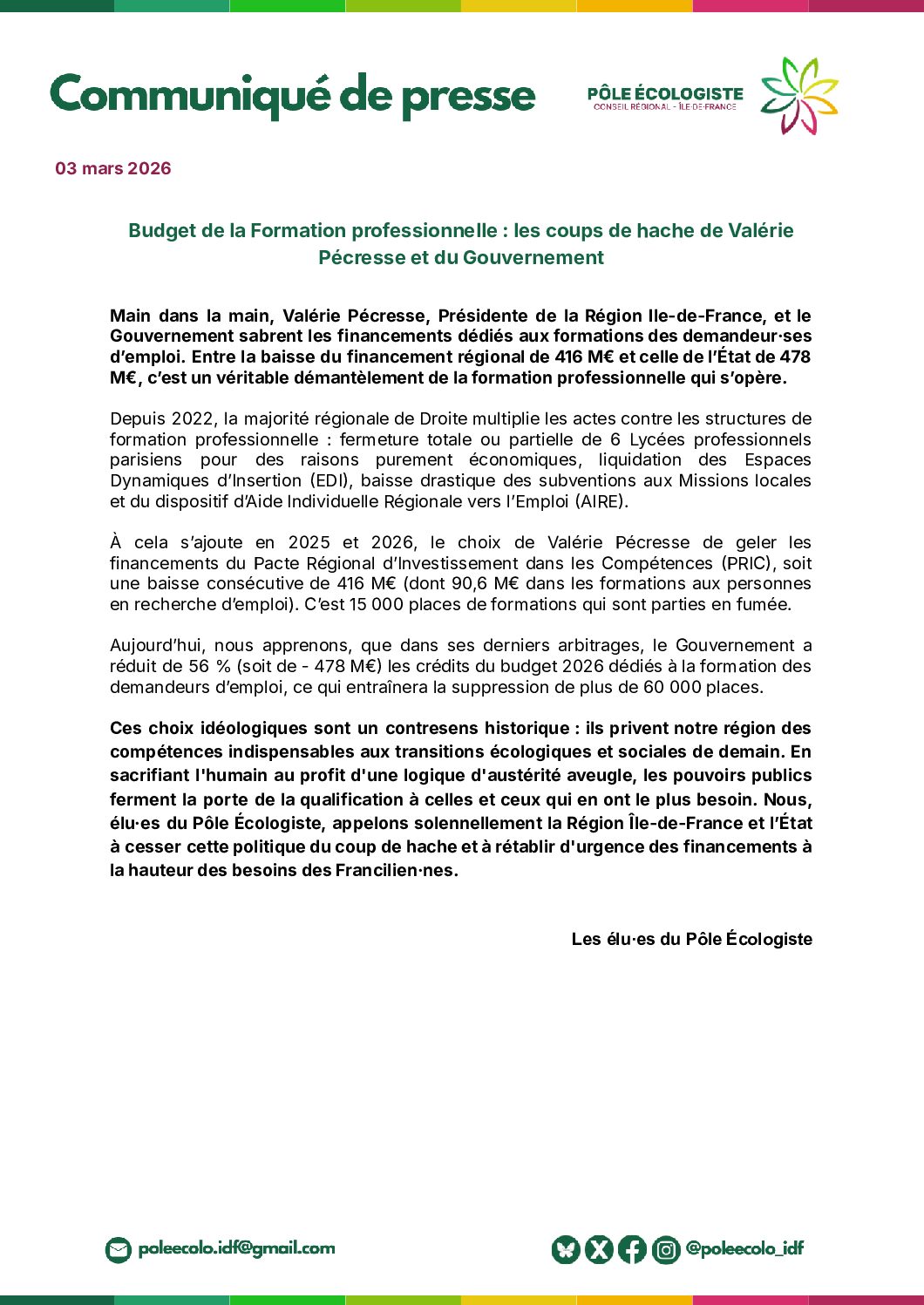 Communiqué de presse

PÔLE ÉCOLOGISTE
CONSEIL RÉGIONAL - ÎLE-DE-FRANCE

03 mars 2026

Budget de la Formation professionnelle : les coups de hache de Valérie Pécresse et du Gouvernement

Main dans la main, Valérie Pécresse, Présidente de la Région Ile-de-France, et le Gouvernement sabrent les financements dédiés aux formations des demandeur·ses d'emploi. Entre la baisse du financement régional de 416 M€ et celle de l'État de 478 M€, c'est un véritable démantèlement de la formation professionnelle qui s'opère.

Depuis 2022, la majorité régionale de Droite multiplie les actes contre les structures de formation professionnelle : fermeture totale ou partielle de 6 Lycées professionnels parisiens pour des raisons purement économiques, liquidation des Espaces Dynamiques d'Insertion (EDI), baisse drastique des subventions aux Missions locales et du dispositif d'Aide Individuelle Régionale vers l'Emploi (AIRE).

À cela s'ajoute en 2025 et 2026, le choix de Valérie Pécresse de geler les financements du Pacte Régional d'Investissement dans les Compétences (PRIC), soit une baisse consécutive de 416 M€ (dont 90,6 M€ dans les formations aux personnes en recherche d'emploi). C'est 15 000 places de formations qui sont parties en fumée.

Aujourd'hui, nous apprenons, que dans ses derniers arbitrages, le Gouvernement a réduit de 56 % (soit de - 478 M€) les crédits du budget 2026 dédiés à la formation des demandeurs d'emploi, ce qui entraînera la suppression de plus de 60 000 places.

Ces choix idéologiques sont un contresens historique : ils privent notre région des compétences indispensables aux transitions écologiques et sociales de demain. En sacrifiant l'humain au profit d'une logique d'austérité aveugle, les pouvoirs publics ferment la porte de la qualification à celles et ceux qui en ont le plus besoin. Nous, élu·es du Pôle Écologiste, appelons solennellement la Région Île-de-France et l'État à cesser cette politique du coup de hache et à rétablir d'urgence des financements à la hauteur des besoins des Francilien·nes.

Les élu·es du Pôle Écologiste

poleecolo.idf@gmail.com

@poleecolo_idf